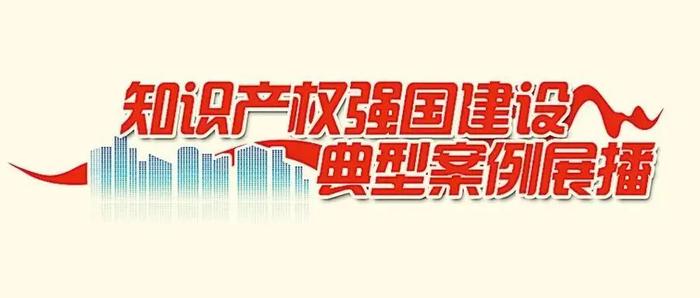 知识产权强国建设
典型案例展播